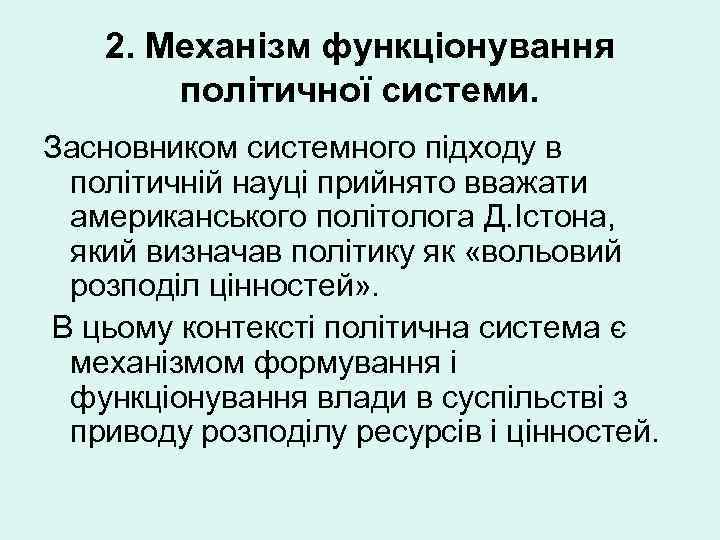 2. Механізм функціонування політичної системи.

Засновником системного підходу в політичній науці прийнято вважати американського політолога Д.Істона, який визначав політику як «вольовий розподіл цінностей».

В цьому контексті політична система є механізмом формування і функціонування влади в суспільстві з приводу розподілу ресурсів і цінностей.